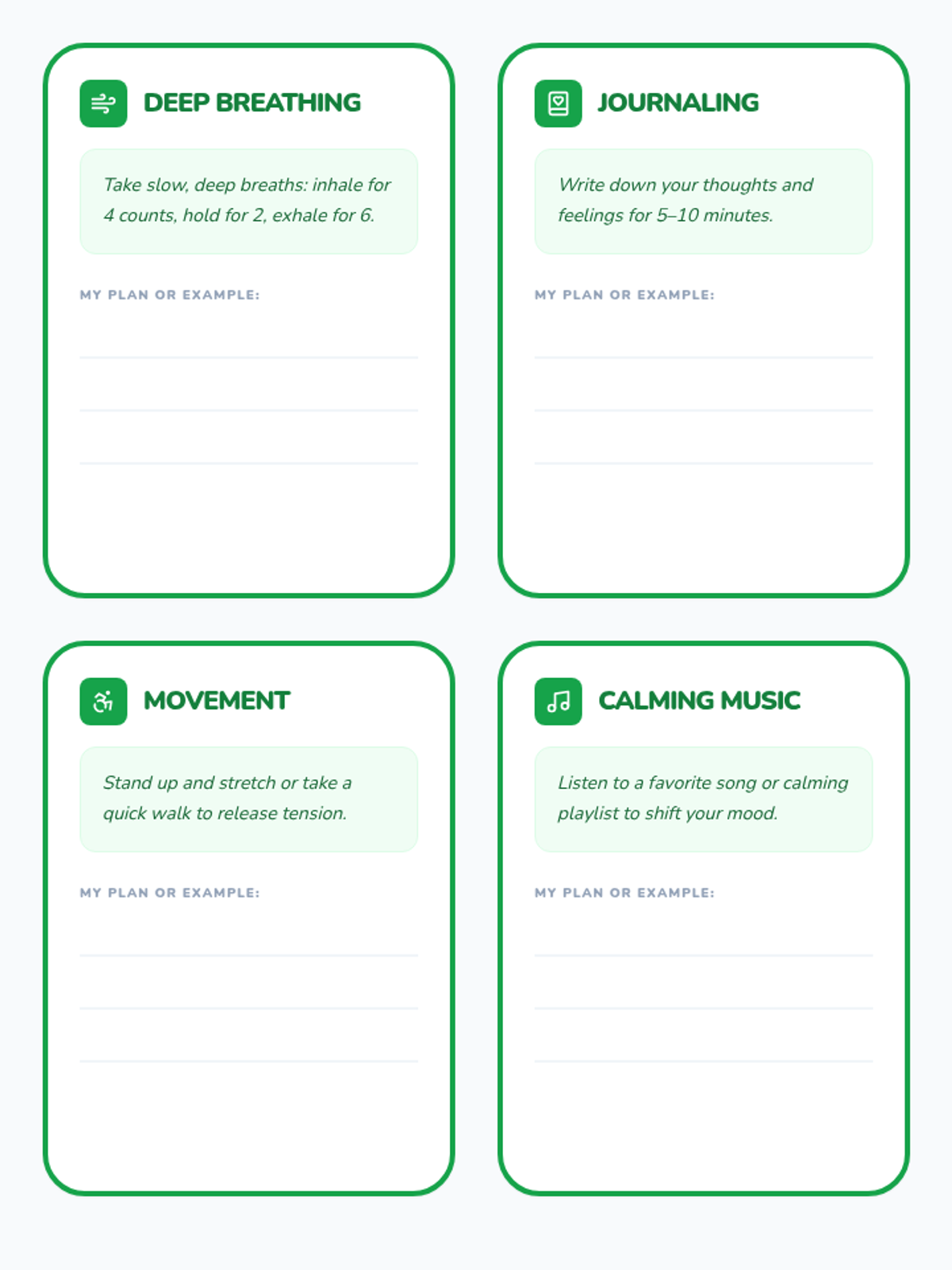 DEEP BREATHING

Take slow, deep breaths: inhale for 4 counts, hold for 2, exhale for 6.

MY PLAN OR EXAMPLE:

____
____
____

JOURNALING

Write down your thoughts and feelings for 5–10 minutes.

MY PLAN OR EXAMPLE:

____
____
____

MOVEMENT

Stand up and stretch or take a quick walk to release tension.

MY PLAN OR EXAMPLE:

____
____
____

CALMING MUSIC

Listen to a favorite song or calming playlist to shift your mood.

MY PLAN OR EXAMPLE:

____
____
____